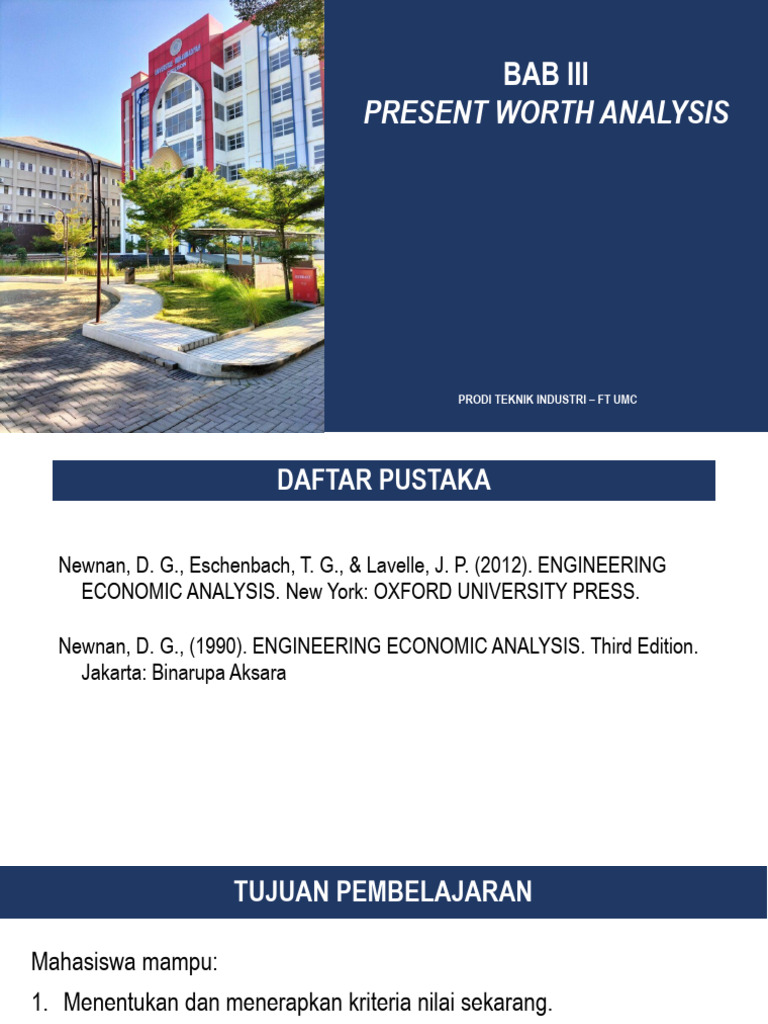 BAB III
PRESENT WORTH ANALYSIS

PRODI TEKNIK INDUSTRI – FT UMC

DAFTAR PUSTAKA

Newnan, D. G., Eschenbach, T. G., & Lavelle, J. P. (2012). ENGINEERING ECONOMIC ANALYSIS. New York: OXFORD UNIVERSITY PRESS.

Newnan, D. G., (1990). ENGINEERING ECONOMIC ANALYSIS. Third Edition. Jakarta: Binarupa Aksara

TUJUAN PEMBELAJARAN

Mahasiswa mampu:

1. Menentukan dan menerapkan kriteria nilai sekarang.